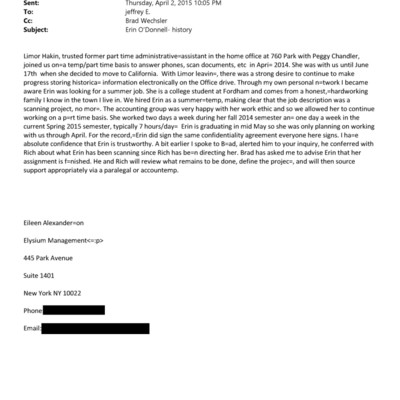 Sent: Thursday, April 2, 2015 10:05 PM
To: jeffrey E.
Cc: Brad Wechsler
Subject: Erin O'Donnell- history

Limor Hakin, trusted former part time administrative=assistant in the home office at 760 Park with Peggy Chandler, joined us on=a temp/part time basis to answer phones, scan documents, etc in Apri= 2014. She was with us until June 17th when she decided to move to California. With Limor leavin=, there was a strong desire to continue to make progress storing historica= information electronically on the Office drive. Through my own personal n=twork I became aware Erin was looking for a summer job. She is a college student at Fordham and comes from a honest,=hardworking family I know in the town I live in. We hired Erin as a summer=temp, making clear that the job description was a scanning project, no mor=. The accounting group was very happy with her work ethic and so we allowed her to continue working on a p=rt time basis. She worked two days a week during her fall 2014 semester an= one day a week in the current Spring 2015 semester, typically 7 hours/day= Erin is graduating in mid May so she was only planning on working with us through April. For the record,=Erin did sign the same confidentiality agreement everyone here signs. I ha=e absolute confidence that Erin is trustworthy. A bit earlier I spoke to B=ad, alerted him to your inquiry, he conferred with Rich about what Erin has been scanning since Rich has be=n directing her. Brad has asked me to advise Erin that her assignment is f=nished. He and Rich will review what remains to be done, define the projec=, and will then source support appropriately via a paralegal or accountemp.

Eileen Alexander=on

Elysium Management<=:p>

445 Park Avenue

Suite 1401

New York NY 10022

Phone

Email: